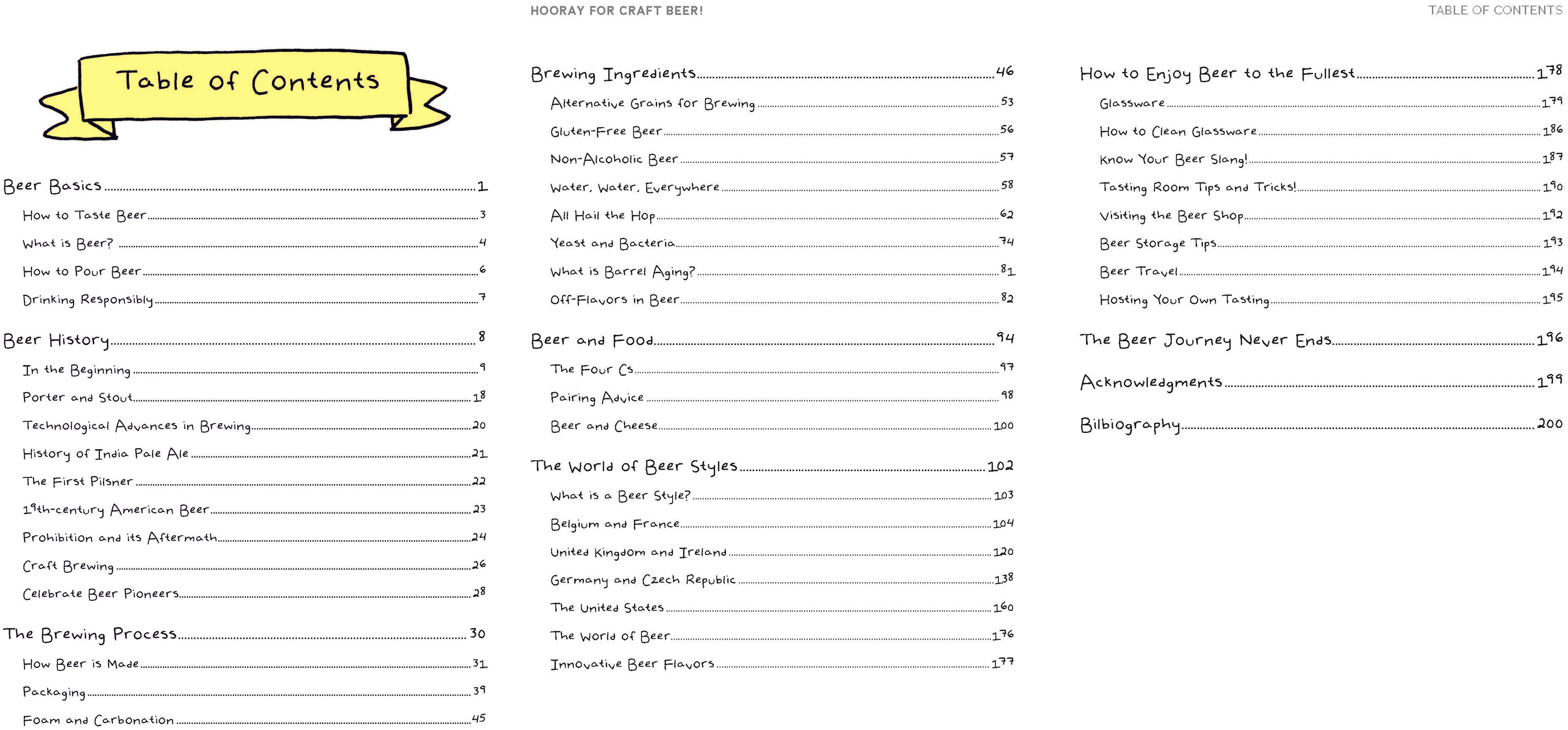 HOORAY FOR CRAFT BEER!

TABLE OF CONTENTS

Table of Contents

Beer Basics 1
How to Taste Beer 3
What is Beer? 4
How to Pour Beer 6
Drinking Responsibly 7

Beer History 8
In the Beginning 9
Porter and Stout 18
Technological Advances in Brewing 20
History of India Pale Ale 21
The First Pilsner 22
19th-century American Beer 23
Prohibition and its Aftermath 24
Craft Brewing 26
Celebrate Beer Pioneers 28

The Brewing Process 30
How Beer is Made 31
Packaging 39
Foam and Carbonation 45

Brewing Ingredients 46
Alternative Grains for Brewing 53
Gluten-Free Beer 56
Non-Alcoholic Beer 57
Water, Water, Everywhere 58
All Hail the Hop 62
Yeast and Bacteria 74
What is Barrel Aging? 81
Off-Flavors in Beer 82

Beer and Food 94
The Four Cs 97
Pairing Advice 98
Beer and Cheese 100

The World of Beer Styles 102
What is a Beer Style? 103
Belgium and France 104
United Kingdom and Ireland 120
Germany and Czech Republic 138
The United States 160
The World of Beer 176
Innovative Beer Flavors 177

How to Enjoy Beer to the Fullest 178
Glassware 179
How to Clean Glassware 186
Know Your Beer Slang! 187
Tasting Room Tips and Tricks! 190
Visiting the Beer Shop 192
Beer Storage Tips 193
Beer Travel 194
Hosting Your Own Tasting 195

The Beer Journey Never Ends 196

Acknowledgments 199

Bilbiography 200